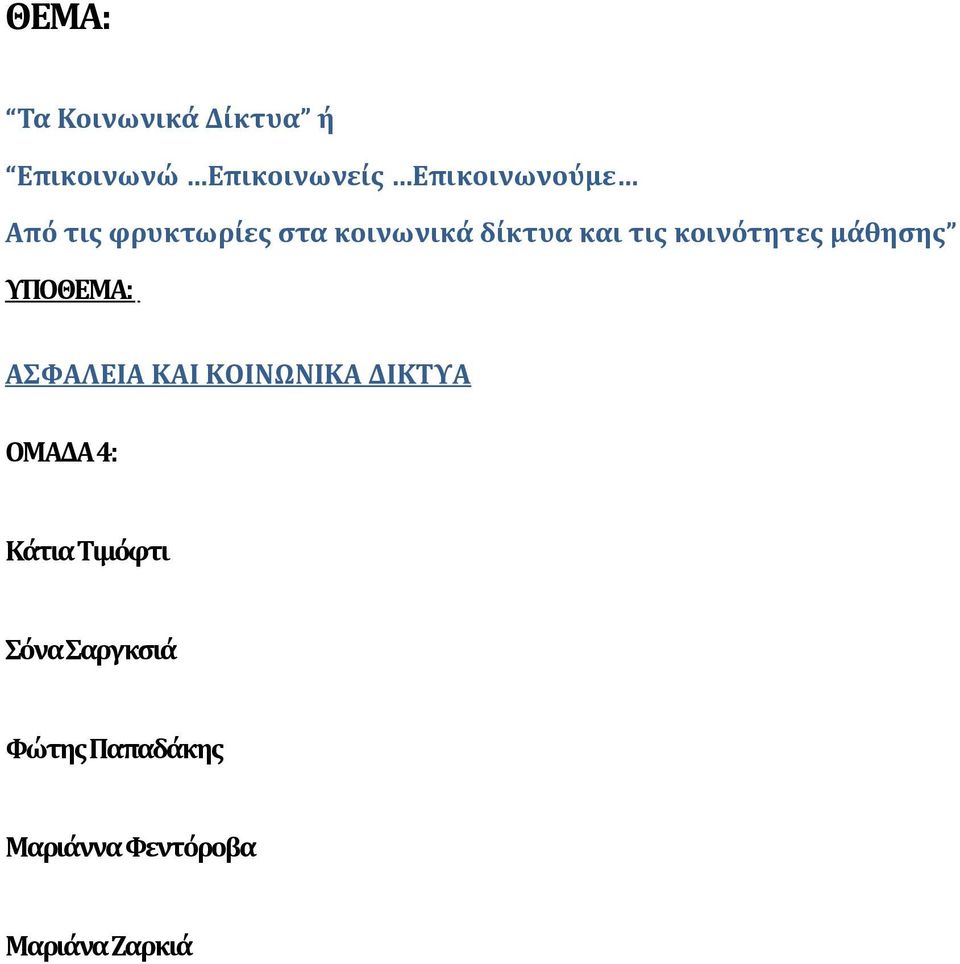 ΘΕΜΑ:

“Τα Κοινωνικά Δίκτυα” ή

“Επικοινωνώ …Επικοινωνείς …Επικοινωνούμε…

Από τις φρυκτωρίες στα κοινωνικά δίκτυα και τις κοινότητες μάθησης”

ΥΠΟΘΕΜΑ:

ΑΣΦΑΛΕΙΑ ΚΑΙ ΚΟΙΝΩΝΙΚΑ ΔΙΚΤΥΑ

ΟΜΑΔΑ 4:

Κάτια Τιμόφτι

Σόνα Σαργκσιά

Φώτης Παπαδάκης

Μαριάννα Φεντόροβα

Μαριάνα Ζαρκιά